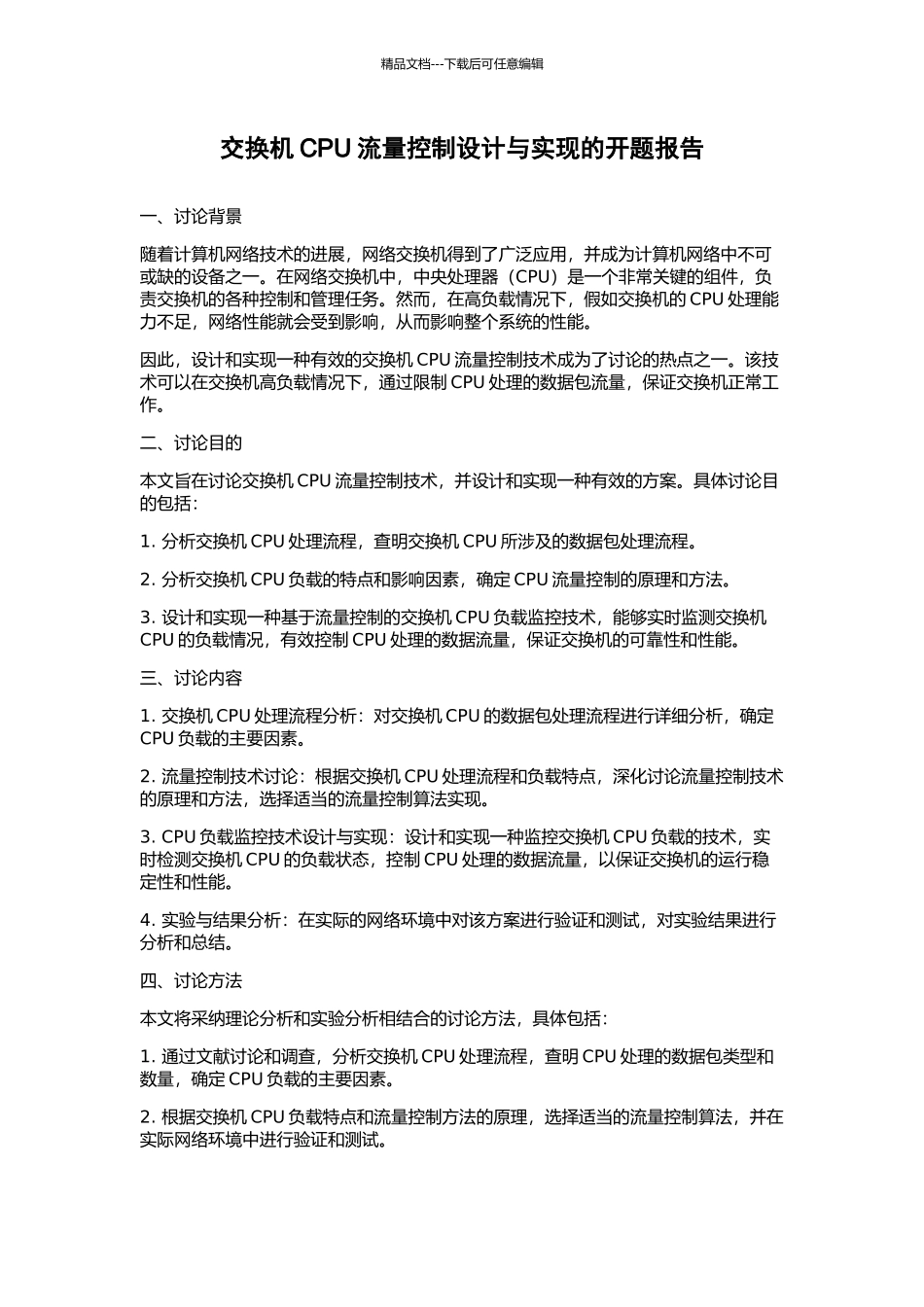 精品文档---下载后可任意编辑

交换机 CPU 流量控制设计与实现的开题报告

一、讨论背景

随着计算机网络技术的进展，网络交换机得到了广泛应用，并成为计算机网络中不可或缺的设备之一。在网络交换机中，中央处理器（CPU）是一个非常关键的组件，负责交换机的各种控制和管理任务。然而，在高负载情况下，假如交换机的 CPU 处理能力不足，网络性能就会受到影响，从而影响整个系统的性能。

因此，设计和实现一种有效的交换机 CPU 流量控制技术成为了讨论的热点之一。该技术可以在交换机高负载情况下，通过限制 CPU 处理的数据包流量，保证交换机正常工作。

二、讨论目的

本文旨在讨论交换机 CPU 流量控制技术，并设计和实现一种有效的方案。具体讨论目的包括：

1. 分析交换机 CPU 处理流程，查明交换机 CPU 所涉及的数据包处理流程。

2. 分析交换机 CPU 负载的特点和影响因素，确定 CPU 流量控制的原理和方法。

3. 设计和实现一种基于流量控制的交换机 CPU 负载监控技术，能够实时监测交换机 CPU 的负载情况，有效控制 CPU 处理的数据流量，保证交换机的可靠性和性能。

三、讨论内容

1. 交换机 CPU 处理流程分析：对交换机 CPU 的数据包处理流程进行详细分析，确定 CPU 负载的主要因素。

2. 流量控制技术讨论：根据交换机 CPU 处理流程和负载特点，深化讨论流量控制技术的原理和方法，选择适当的流量控制算法实现。

3. CPU 负载监控技术设计与实现：设计和实现一种监控交换机 CPU 负载的技术，实时检测交换机 CPU 的负载状态，控制 CPU 处理的数据流量，以保证交换机的运行稳定性和性能。

4. 实验与结果分析：在实际的网络环境中对该方案进行验证和测试，对实验结果进行分析和总结。

四、讨论方法

本文将采纳理论分析和实验分析相结合的讨论方法，具体包括：

1. 通过文献讨论和调查，分析交换机 CPU 处理流程，查明 CPU 处理的数据包类型和数量，确定 CPU 负载的主要因素。

2. 根据交换机 CPU 负载特点和流量控制方法的原理，选择适当的流量控制算法，并在实际网络环境中进行验证和测试。